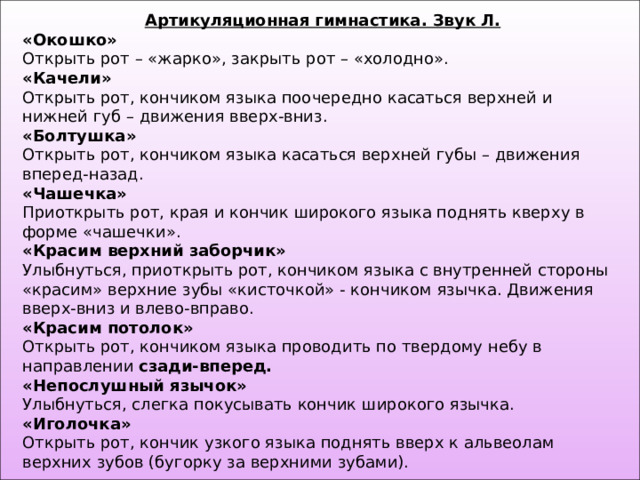 Артикуляционная гимнастика. Звук Л.

«Окошко»
Открыть рот – «жарко», закрыть рот – «холодно».

«Качели»
Открыть рот, кончиком языка поочередно касаться верхней и нижней губ – движения вверх-вниз.

«Болтушка»
Открыть рот, кончиком языка касаться верхней губы – движения вперед-назад.

«Чашечка»
Приоткрыть рот, края и кончик широкого языка поднять кверху в форме «чашечки».

«Красим верхний заборчик»
Улыбнуться, приоткрыть рот, кончиком языка с внутренней стороны «красим» верхние зубы «кисточкой» - кончиком язычка. Движения вверх-вниз и влево-вправо.

«Красим потолок»
Открыть рот, кончиком языка проводить по твердому небу в направлении сзади-вперед.

«Непослушный язычок»
Улыбнуться, слегка покусывать кончик широкого язычка.

«Иголочка»
Открыть рот, кончик узкого языка поднять вверх к альвеолам верхних зубов (бугорку за верхними зубами).